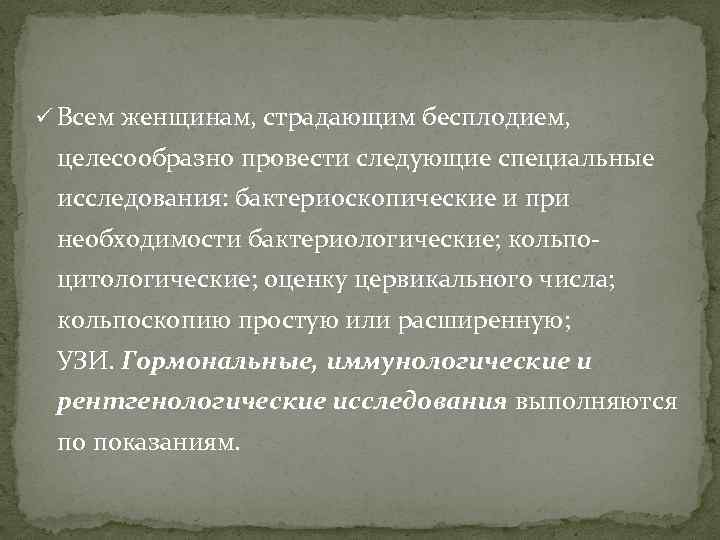 ✓ Всем женщинам, страдающим бесплодием, целесообразно провести следующие специальные исследования: бактериоскопические и при необходимости бактериологические; кольпоцитологические; оценку цервикального числа; кольпоскопию простую или расширенную; УЗИ. Гормональные, иммунологические и рентгенологические исследования выполняются по показаниям.